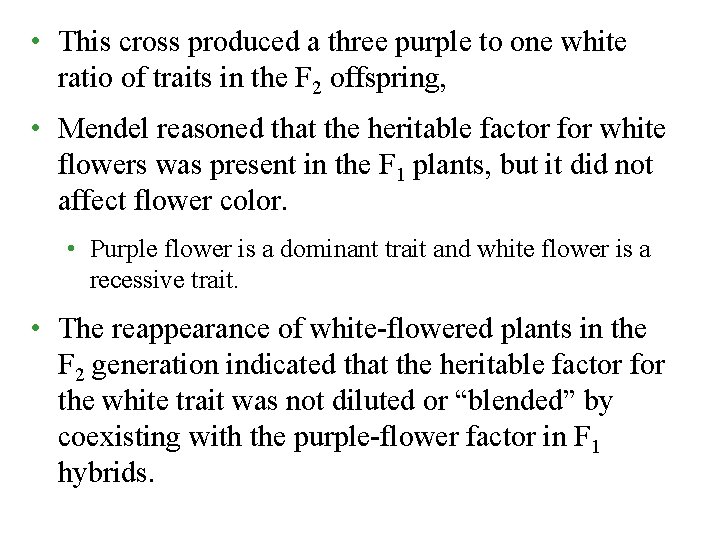 • This cross produced a three purple to one white ratio of traits in the $F_2$ offspring,

• Mendel reasoned that the heritable factor for white flowers was present in the $F_1$ plants, but it did not affect flower color.

• Purple flower is a dominant trait and white flower is a recessive trait.

• The reappearance of white-flowered plants in the $F_2$ generation indicated that the heritable factor for the white trait was not diluted or "blended" by coexisting with the purple-flower factor in $F_1$ hybrids.